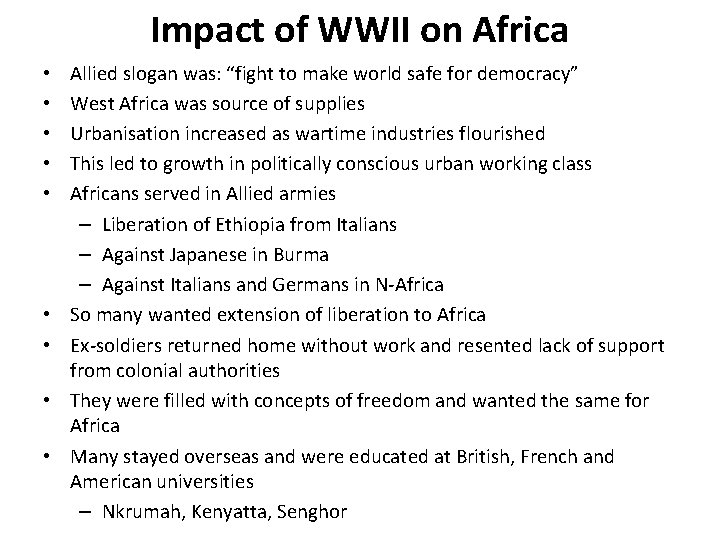 Impact of WWII on Africa

• Allied slogan was: "fight to make world safe for democracy"
• West Africa was source of supplies
• Urbanisation increased as wartime industries flourished
• This led to growth in politically conscious urban working class
• Africans served in Allied armies
– Liberation of Ethiopia from Italians
– Against Japanese in Burma
– Against Italians and Germans in N-Africa
• So many wanted extension of liberation to Africa
• Ex-soldiers returned home without work and resented lack of support from colonial authorities
• They were filled with concepts of freedom and wanted the same for Africa
• Many stayed overseas and were educated at British, French and American universities
– Nkrumah, Kenyatta, Senghor